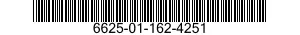 6625-01-162-4251